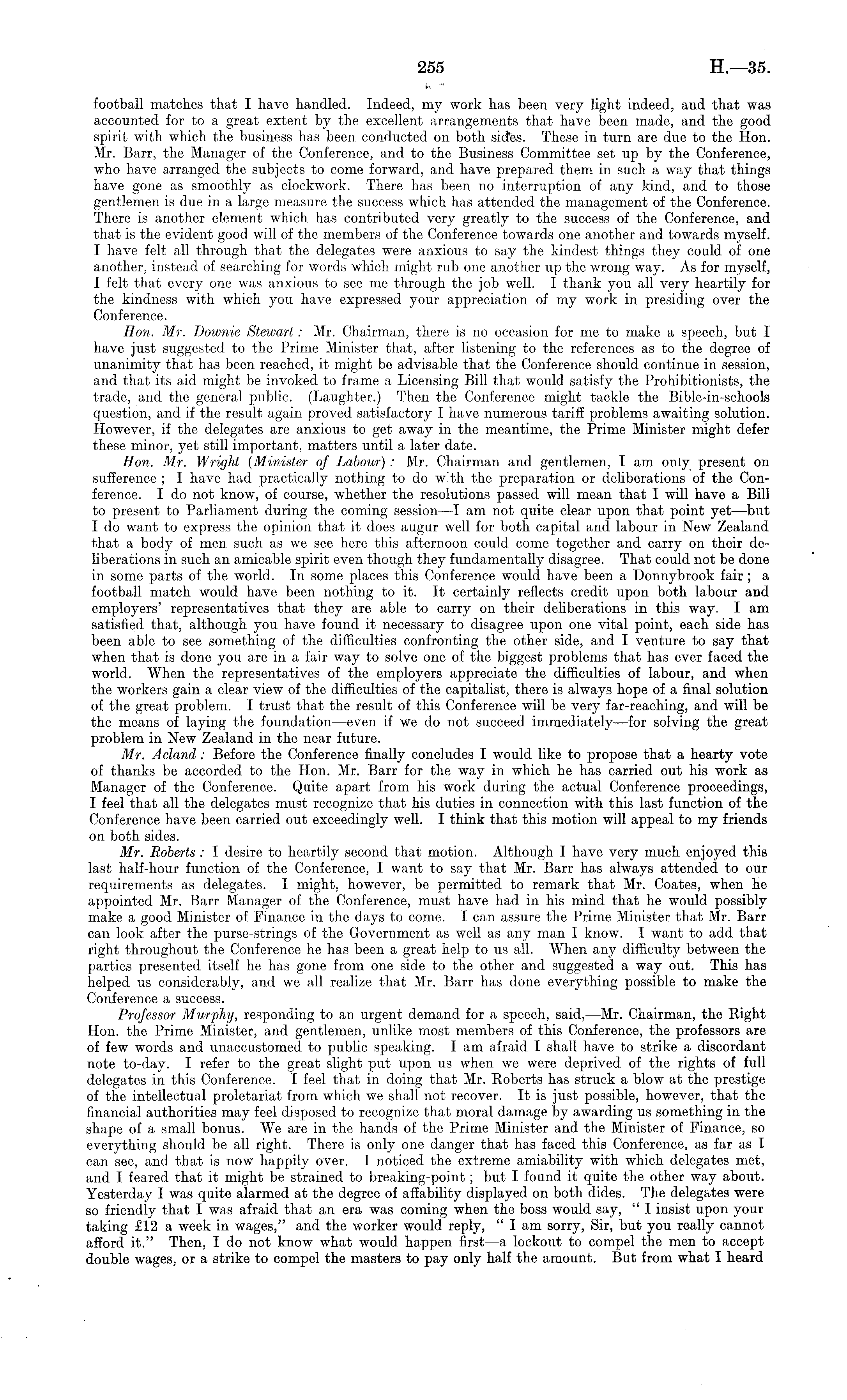 255 H.—35.

football matches that I have handled. Indeed, my work has been very light indeed, and that was accounted for to a great extent by the excellent arrangements that have been made, and the good spirit with which the business has been conducted on both sides. These in turn are due to the Hon. Mr. Barr, the Manager of the Conference, and to the Business Committee set up by the Conference, who have arranged the subjects to come forward, and have prepared them in such a way that things have gone as smoothly as clockwork. There has been no interruption of any kind, and to those gentlemen is due in a large measure the success which has attended the management of the Conference. There is another element which has contributed very greatly to the success of the Conference, and that is the evident good will of the members of the Conference towards one another and towards myself. I have felt all through that the delegates were anxious to say the kindest things they could of one another, instead of searching for words which might rub one another up the wrong way. As for myself, I felt that every one was anxious to see me through the job well. I thank you all very heartily for the kindness with which you have expressed your appreciation of my work in presiding over the Conference.

Hon. Mr. Downie Stewart: Mr. Chairman, there is no occasion for me to make a speech, but I have just suggested to the Prime Minister that, after listening to the references as to the degree of unanimity that has been reached, it might be advisable that the Conference should continue in session, and that its aid might be invoked to frame a Licensing Bill that would satisfy the Prohibitionists, the trade, and the general public. (Laughter.) Then the Conference might tackle the Bible-in-schools question, and if the result again proved satisfactory I have numerous tariff problems awaiting solution. However, if the delegates are anxious to get away in the meantime, the Prime Minister might defer these minor, yet still important, matters until a later date.

Hon. Mr. Wright (Minister of Labour): Mr. Chairman and gentlemen, I am only present on sufference; I have had practically nothing to do with the preparation or deliberations of the Conference. I do not know, of course, whether the resolutions passed will mean that I will have a Bill to present to Parliament during the coming session—I am not quite clear upon that point yet—but I do want to express the opinion that it does augur well for both capital and labour in New Zealand that a body of men such as we see here this afternoon could come together and carry on their deliberations in such an amicable spirit even though they fundamentally disagree. That could not be done in some parts of the world. In some places this Conference would have been a Donnybrook fair; a football match would have been nothing to it. It certainly reflects credit upon both labour and employers' representatives that they are able to carry on their deliberations in this way. I am satisfied that, although you have found it necessary to disagree upon one vital point, each side has been able to see something of the difficulties confronting the other side, and I venture to say that when that is done you are in a fair way to solve one of the biggest problems that has ever faced the world. When the representatives of the employers appreciate the difficulties of labour, and when the workers gain a clear view of the difficulties of the capitalist, there is always hope of a final solution of the great problem. I trust that the result of this Conference will be very far-reaching, and will be the means of laying the foundation—even if we do not succeed immediately—for solving the great problem in New Zealand in the near future.

Mr. Acland: Before the Conference finally concludes I would like to propose that a hearty vote of thanks be accorded to the Hon. Mr. Barr for the way in which he has carried out his work as Manager of the Conference. Quite apart from his work during the actual Conference proceedings, I feel that all the delegates must recognize that his duties in connection with this last function of the Conference have been carried out exceedingly well. I think that this motion will appeal to my friends on both sides.

Mr. Roberts: I desire to heartily second that motion. Although I have very much enjoyed this last half-hour function of the Conference, I want to say that Mr. Barr has always attended to our requirements as delegates. I might, however, be permitted to remark that Mr. Coates, when he appointed Mr. Barr Manager of the Conference, must have had in his mind that he would possibly make a good Minister of Finance in the days to come. I can assure the Prime Minister that Mr. Barr can look after the purse-strings of the Government as well as any man I know. I want to add that right throughout the Conference he has been a great help to us all. When any difficulty between the parties presented itself he has gone from one side to the other and suggested a way out. This has helped us considerably, and we all realize that Mr. Barr has done everything possible to make the Conference a success.

Professor Murphy, responding to an urgent demand for a speech, said,—Mr. Chairman, the Right Hon. the Prime Minister, and gentlemen, unlike most members of this Conference, the professors are of few words and unaccustomed to public speaking. I am afraid I shall have to strike a discordant note to-day. I refer to the great slight put upon us when we were deprived of the rights of full delegates in this Conference. I feel that in doing that Mr. Roberts has struck a blow at the prestige of the intellectual proletariat from which we shall not recover. It is just possible, however, that the financial authorities may feel disposed to recognize that moral damage by awarding us something in the shape of a small bonus. We are in the hands of the Prime Minister and the Minister of Finance, so everything should be all right. There is only one danger that has faced this Conference, as far as I can see, and that is now happily over. I noticed the extreme amiability with which delegates met, and I feared that it might be strained to breaking-point; but I found it quite the other way about. Yesterday I was quite alarmed at the degree of affability displayed on both dides. The delegates were so friendly that I was afraid that an era was coming when the boss would say, "I insist upon your taking £12 a week in wages," and the worker would reply, "I am sorry, Sir, but you really cannot afford it." Then, I do not know what would happen first—a lockout to compel the men to accept double wages, or a strike to compel the masters to pay only half the amount. But from what I heard